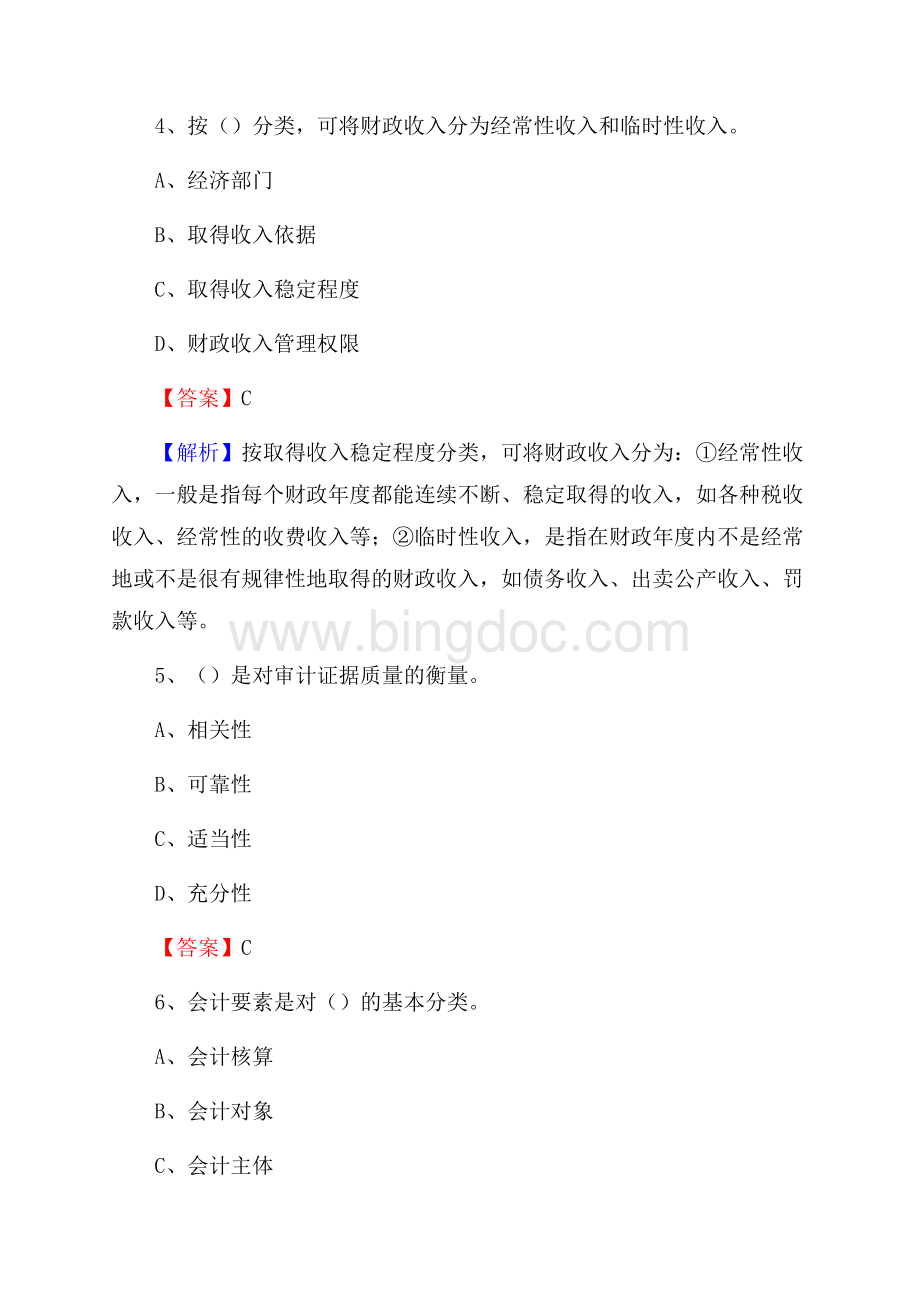 4、按（）分类，可将财政收入分为经常性收入和临时性收入。

A、经济部门

B、取得收入依据

C、取得收入稳定程度

D、财政收入管理权限

【答案】C

【解析】按取得收入稳定程度分类，可将财政收入分为：①经常性收入，一般是指每个财政年度都能连续不断、稳定取得的收入，如各种税收收入、经常性的收费收入等；②临时性收入，是指在财政年度内不是经常地或不是很有规律性地取得的财政收入，如债务收入、出卖公产收入、罚款收入等。

www.bingdoc.com

5、（）是对审计证据质量的衡量。

A、相关性

B、可靠性

C、适当性

D、充分性

【答案】C

6、会计要素是对（）的基本分类。

A、会计核算

B、会计对象

C、会计主体